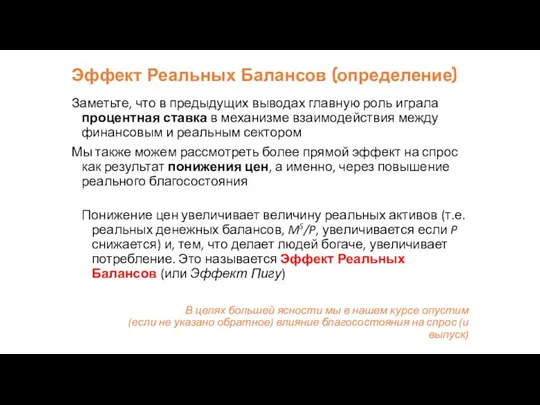 Эффект Реальных Балансов (определение)

Заметьте, что в предыдущих выводах главную роль играла процентная ставка в механизме взаимодействия между финансовым и реальным сектором

Мы также можем рассмотреть более прямой эффект на спрос как результат понижения цен, а именно, через повышение реального благосостояния

Понижение цен увеличивает величину реальных активов (т.е. реальных денежных балансов, $M^S/P$, увеличивается если $P$ снижается) и, тем, что делает людей богаче, увеличивает потребление. Это называется Эффект Реальных Балансов (или Эффект Пигу)

В целях большей ясности мы в нашем курсе опустим (если не указано обратное) влияние благосостояния на спрос (и выпуск)